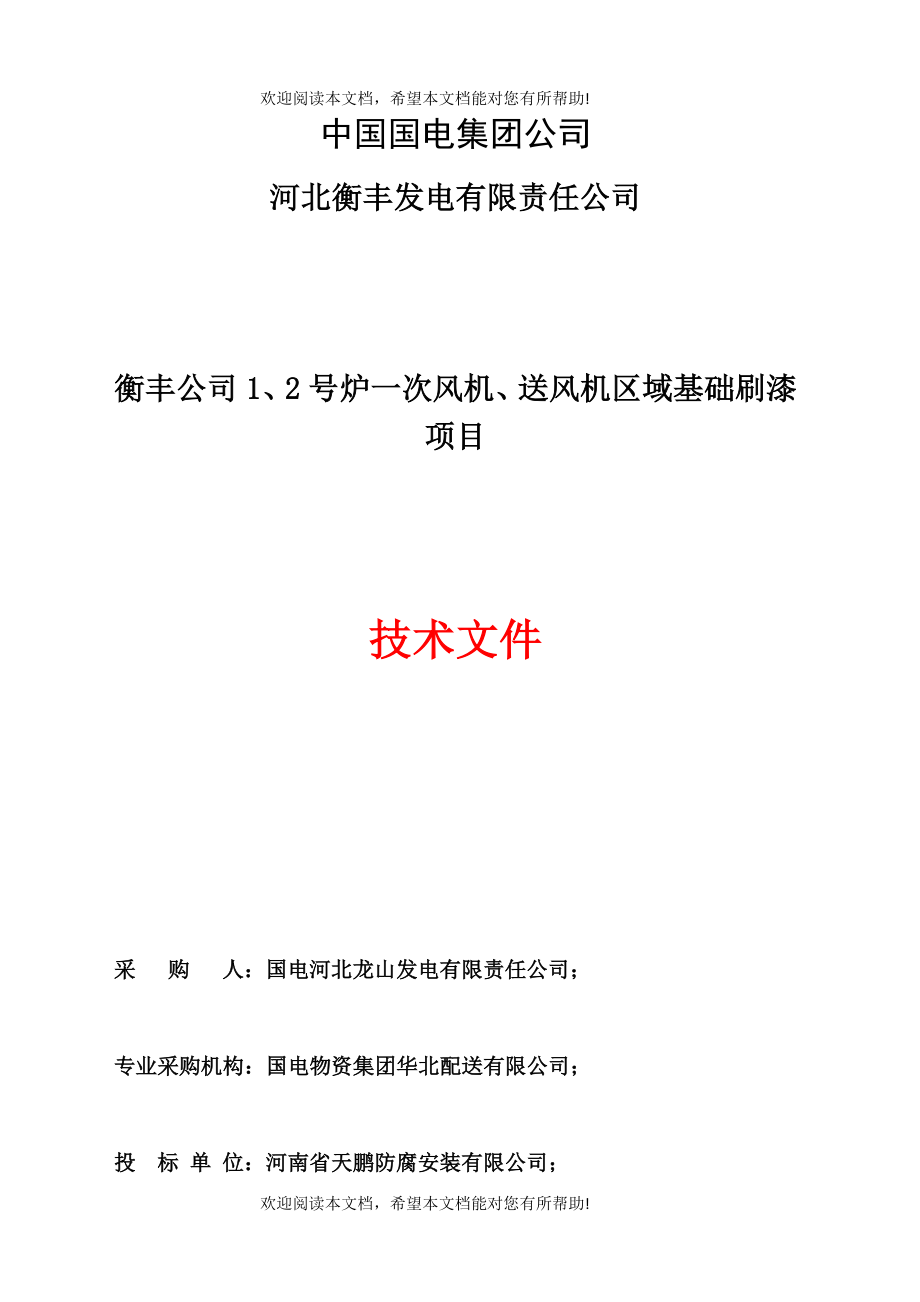 欢迎阅读本文档，希望本文档能对您有所帮助!

中国国电集团公司

河北衡丰发电有限责任公司

衡丰公司 1、2 号炉一次风机、送风机区域基础刷漆项目

技术文件

采　购　人：国电河北龙山发电有限责任公司；

专业采购机构：国电物资集团华北配送有限公司；

投　标　单　位：河南省天鹏防腐安装有限公司；

欢迎阅读本文档，希望本文档能对您有所帮助!